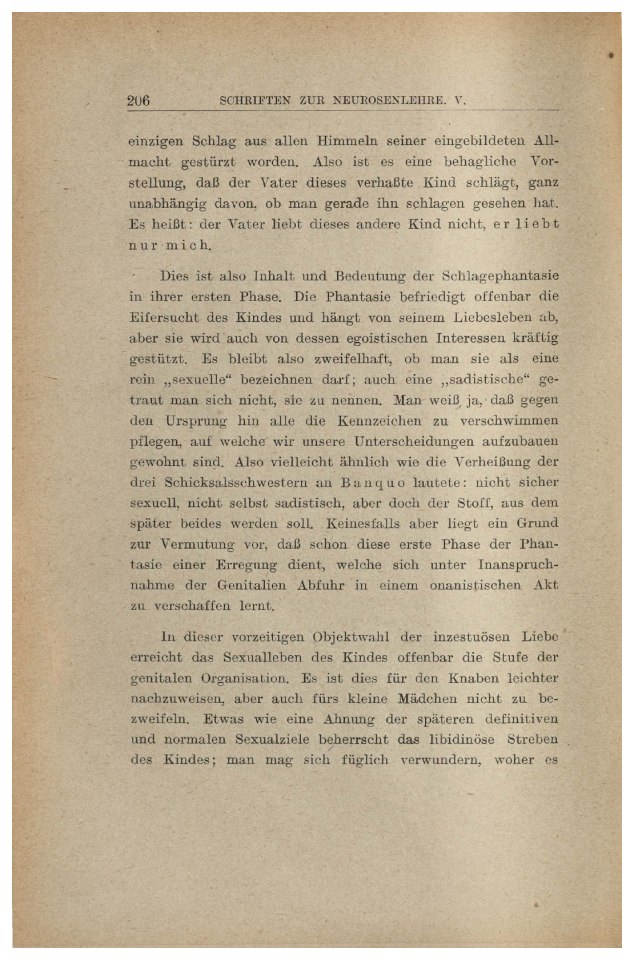 206 SCHRIFTEN ZUR NEUROSENLEHRE. V.

einzigen Schlag aus allen Himmeln seiner eingebildeten Allmacht gestürzt worden. Also ist es eine behagliche Vorstellung, daß der Vater dieses verhaßte Kind schlägt, ganz unabhängig davon, ob man gerade ihn schlagen gesehen hat. Es heißt: der Vater liebt dieses andere Kind nicht, er liebt nur mich.

Dies ist also Inhalt und Bedeutung der Schlagephantasie in ihrer ersten Phase. Die Phantasie befriedigt offenbar die Eifersucht des Kindes und hängt von seinem Liebesleben ab, aber sie wird auch von dessen egoistischen Interessen kräftig gestützt. Es bleibt also zweifelhaft, ob man sie als eine rein „sexuelle“ bezeichnen darf; auch eine „sadistische“ getraut man sich nicht, sie zu nennen. Man weiß ja, daß gegen den Ursprung hin alle die Kennzeichen zu verschwimmen pflegen, auf welche wir unsere Unterscheidungen aufzubauen gewohnt sind. Also vielleicht ähnlich wie die Verheißung der drei Schicksalsschwestern an Banquo lautete: nicht sicher sexuell, nicht selbst sadistisch, aber doch der Stoff, aus dem später beides werden soll. Keinesfalls aber liegt ein Grund zur Vermutung vor, daß schon diese erste Phase der Phantasie einer Erregung dient, welche sich unter Inanspruchnahme der Genitalien Abfuhr in einem onanistischen Akt zu verschaffen lernt.

In dieser vorzeitigen Objektwahl der inzestuösen Liebe erreicht das Sexualleben des Kindes offenbar die Stufe der genitalen Organisation. Es ist dies für den Knaben leichter nachzuweisen, aber auch fürs kleine Mädchen nicht zu bezweifeln. Etwas wie eine Ahnung der späteren definitiven und normalen Sexualziele beherrscht das libidinöse Streben des Kindes; man mag sich füglich verwundern, woher es